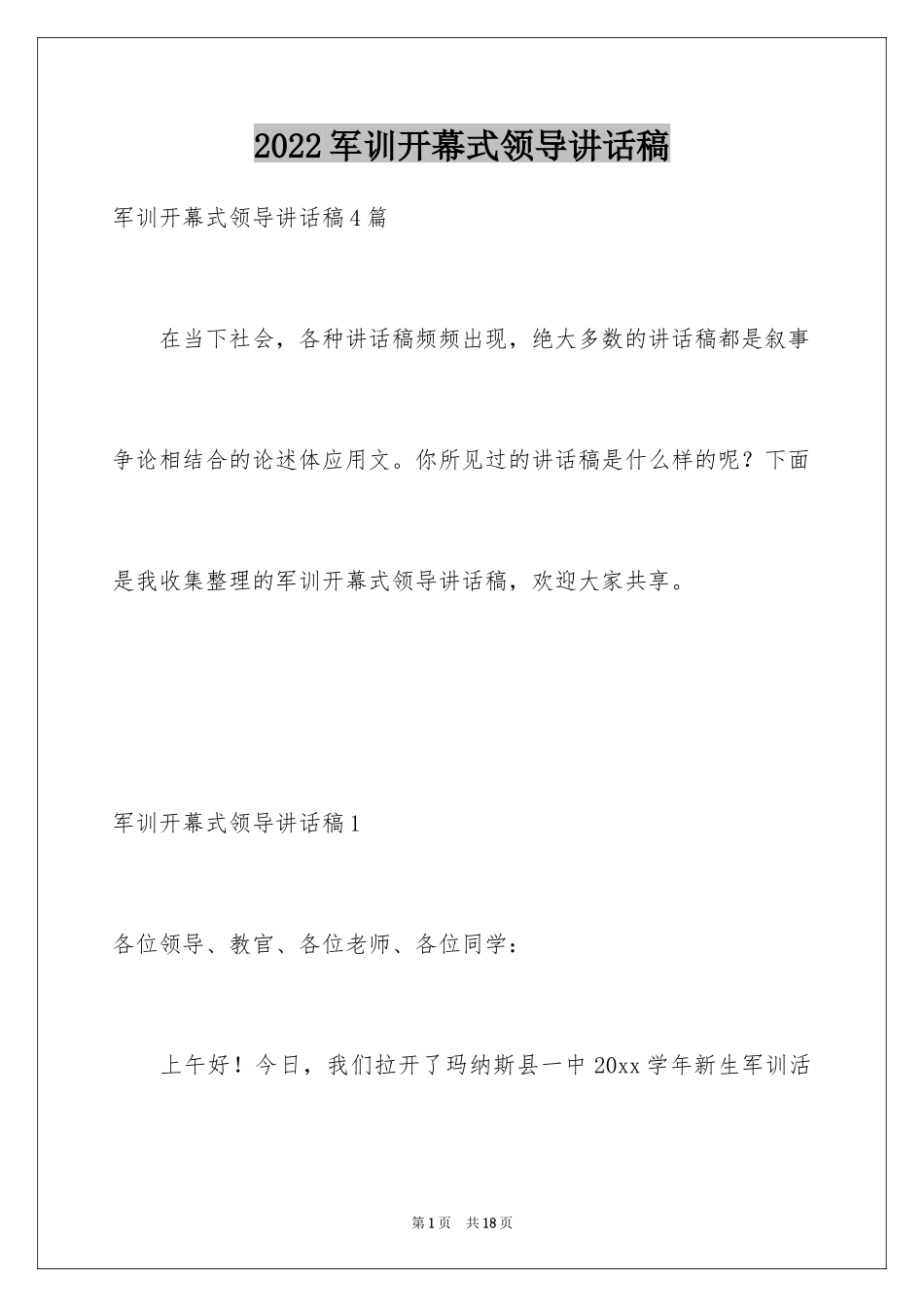 2022军训开幕式领导讲话稿

军训开幕式领导讲话稿4篇

在当下社会，各种讲话稿频频出现，绝大多数的讲话稿都是叙事争论相结合的论述体应用文。你所见过的讲话稿是什么样的呢？下面是我收集整理的军训开幕式领导讲话稿，欢迎大家共享。

军训开幕式领导讲话稿1

各位领导、教官、各位老师、各位同学：

上午好！今日，我们拉开了玛纳斯县一中20xx学年新生军训活

第1页 共18页